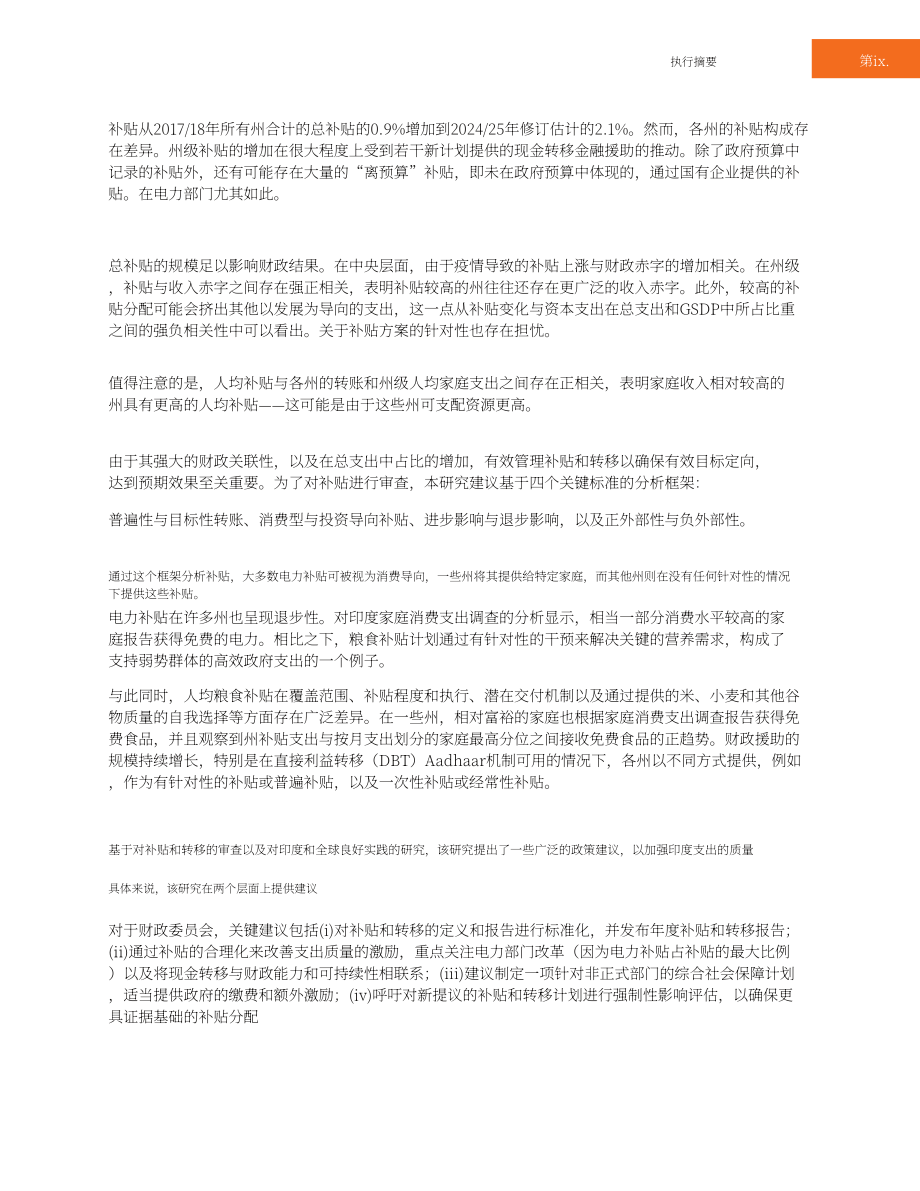 执行摘要

第ix.

补贴从2017/18年所有州合计的总补贴的0.9%增加到2024/25年修订估计的2.1%。然而，各州的补贴构成存在差异。州级补贴的增加在很大程度上受到若干新计划提供的现金转移金融援助的推动。除了政府预算中记录的补贴外，还有可能存在大量的“离预算”补贴，即未在政府预算中体现的，通过国有企业提供的补贴。在电力部门尤其如此。

总补贴的规模足以影响财政结果。在中央层面，由于疫情导致的补贴上涨与财政赤字的增加相关。在州级，补贴与收入赤字之间存在强正相关，表明补贴较高的州往往还存在更广泛的收入赤字。此外，较高的补贴分配可能会挤出其他以发展为导向的支出，这一点从补贴变化与资本支出在总支出和GSDP中所占比重之间的强负相关性中可以看出。关于补贴方案的针对性也存在担忧。

值得注意的是，人均补贴与各州的转账和州级人均家庭支出之间存在正相关，表明家庭收入相对较高的州具有更高的人均补贴——这可能是由于这些州可支配资源更高。

由于其强大的财政关联性，以及在总支出中占比的增加，有效管理补贴和转移以确保有效目标定向，达到预期效果至关重要。为了对补贴进行审查，本研究建议基于四个关键标准的分析框架：

普遍性与目标性转账、消费型与投资导向补贴、进步影响与退步影响，以及正外部性与负外部性。

通过这个框架分析补贴，大多数电力补贴可被视为消费导向，一些州将其提供给特定家庭，而其他州则在没有任何针对性的情况下提供这些补贴。

电力补贴在许多州也呈现退步性。对印度家庭消费支出调查的分析显示，相当一部分消费水平较高的家庭报告获得免费的电力。相比之下，粮食补贴计划通过有针对性的干预来解决关键的营养需求，构成了支持弱势群体的高效政府支出的一个例子。

与此同时，人均粮食补贴在覆盖范围、补贴程度和执行、潜在交付机制以及通过提供的米、小麦和其他谷物质量的自我选择等方面存在广泛差异。在一些州，相对富裕的家庭也根据家庭消费支出调查报告获得免费食品，并且观察到州补贴支出与按月支出划分的家庭最高分位之间接收免费食品的正趋势。财政援助的规模持续增长，特别是在直接利益转移（DBT）Aadhaar机制可用的情况下，各州以不同方式提供，例如，作为有针对性的补贴或普遍补贴，以及一次性补贴或经常性补贴。

基于对补贴和转移的审查以及对印度和全球良好实践的研究，该研究提出了一些广泛的政策建议，以加强印度支出的质量

具体来说，该研究在两个层面上提供建议

对于财政委员会，关键建议包括(i)对补贴和转移的定义和报告进行标准化，并发布年度补贴和转移报告；(ii)通过补贴的合理化来改善支出质量的激励，重点关注电力部门改革（因为电力补贴占补贴的最大比例）以及将现金转移与财政能力和可持续性相联系；(iii)建议制定一项针对非正式部门的综合社会保障计划，适当提供政府的缴费和额外激励；(iv)呼吁对新提议的补贴和转移计划进行强制性影响评估，以确保更具证据基础的补贴分配